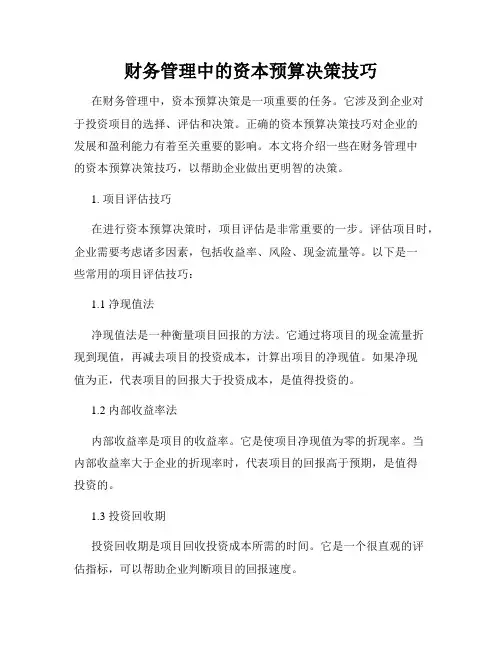 财务管理中的资本预算决策技巧

在财务管理中，资本预算决策是一项重要的任务。它涉及到企业对于投资项目的选择、评估和决策。正确的资本预算决策技巧对企业的发展和盈利能力有着至关重要的影响。本文将介绍一些在财务管理中的资本预算决策技巧，以帮助企业做出更明智的决策。

1. 项目评估技巧

在进行资本预算决策时，项目评估是非常重要的一步。评估项目时，企业需要考虑诸多因素，包括收益率、风险、现金流量等。以下是一些常用的项目评估技巧：

1.1 净现值法

净现值法是一种衡量项目回报的方法。它通过将项目的现金流量折现到现值，再减去项目的投资成本，计算出项目的净现值。如果净现值为正，代表项目的回报大于投资成本，是值得投资的。

1.2 内部收益率法

内部收益率是项目的收益率。它是使项目净现值为零的折现率。当内部收益率大于企业的折现率时，代表项目的回报高于预期，是值得投资的。

1.3 投资回收期

投资回收期是项目回收投资成本所需的时间。它是一个很直观的评估指标，可以帮助企业判断项目的回报速度。